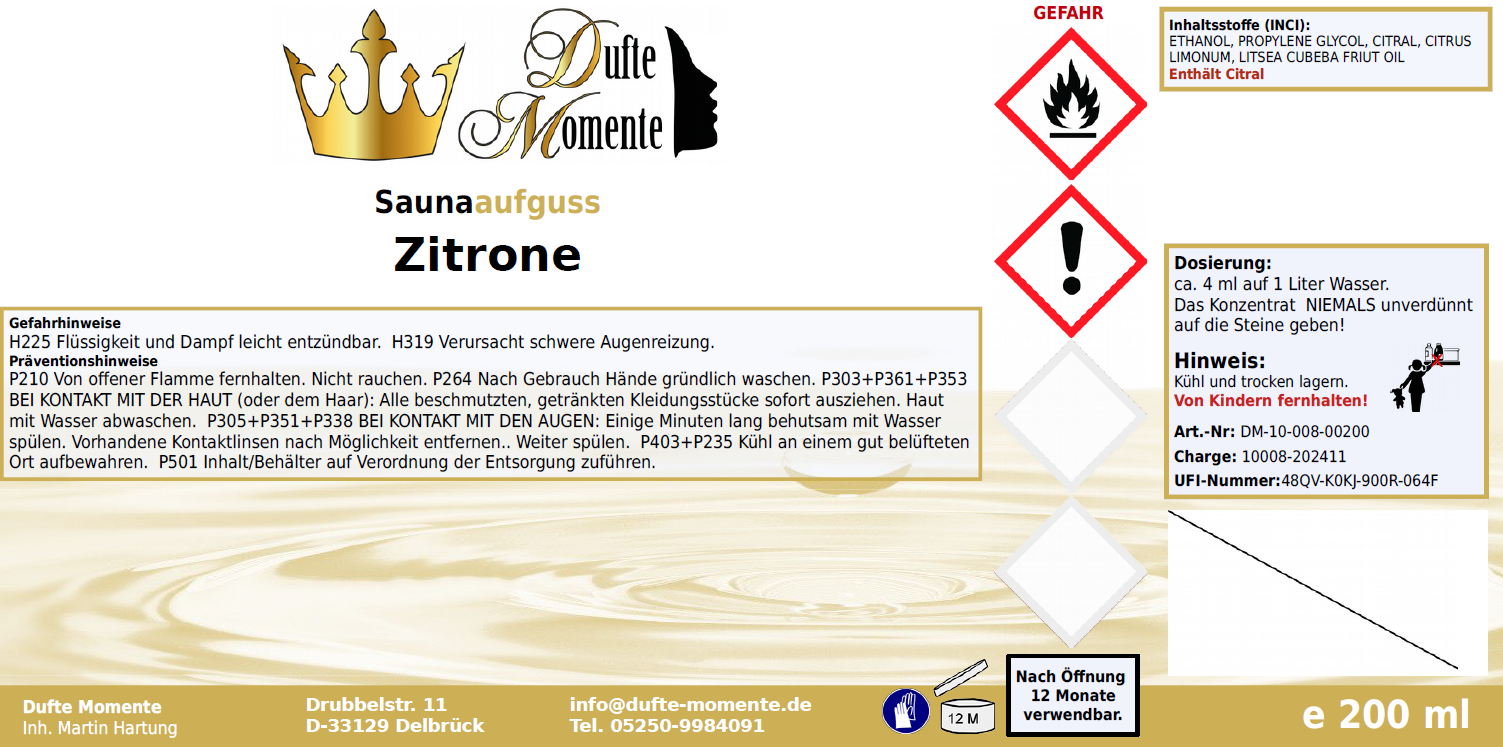 Dufte Momente

Saunaaufguss
Zitrone

Gefahrhinweise
H225 Flüssigkeit und Dampf leicht entzündbar. H319 Verursacht schwere Augenreizung.
Präventionshinweise
P210 Von offener Flamme fernhalten. Nicht rauchen. P264 Nach Gebrauch Hände gründlich waschen. P303+P361+P353 BEI KONTAKT MIT DER HAUT (oder dem Haar): Alle beschmutzten, getränkten Kleidungsstücke sofort ausziehen. Haut mit Wasser abwaschen. P305+P351+P338 BEI KONTAKT MIT DEN AUGEN: Einige Minuten lang behutsam mit Wasser spülen. Vorhandene Kontaktlinsen nach Möglichkeit entfernen.. Weiter spülen. P403+P235 Kühl an einem gut belüfteten Ort aufbewahren. P501 Inhalt/Behälter auf Verordnung der Entsorgung zuführen.

GEFAHR

Inhaltsstoffe (INCI):
ETHANOL, PROPYLENE GLYCOL, CITRAL, CITRUS LIMONUM, LITSEA CUBEBA FRIUT OIL
Enthält Citral

Dosierung:
ca. 4 ml auf 1 Liter Wasser.
Das Konzentrat NIEMALS unverdünnt auf die Steine geben!

Hinweis:
Kühl und trocken lagern.
Von Kindern fernhalten!

Art.-Nr: DM-10-008-00200
Charge: 10008-202411
UFI-Nummer:48QV-K0KJ-900R-064F

Dufte Momente
Inh. Martin Hartung

Drubbelstr. 11
D-33129 Delbrück

info@dufte-momente.de
Tel. 05250-9984091

12 M

Nach Öffnung
12 Monate
verwendbar.

e 200 ml